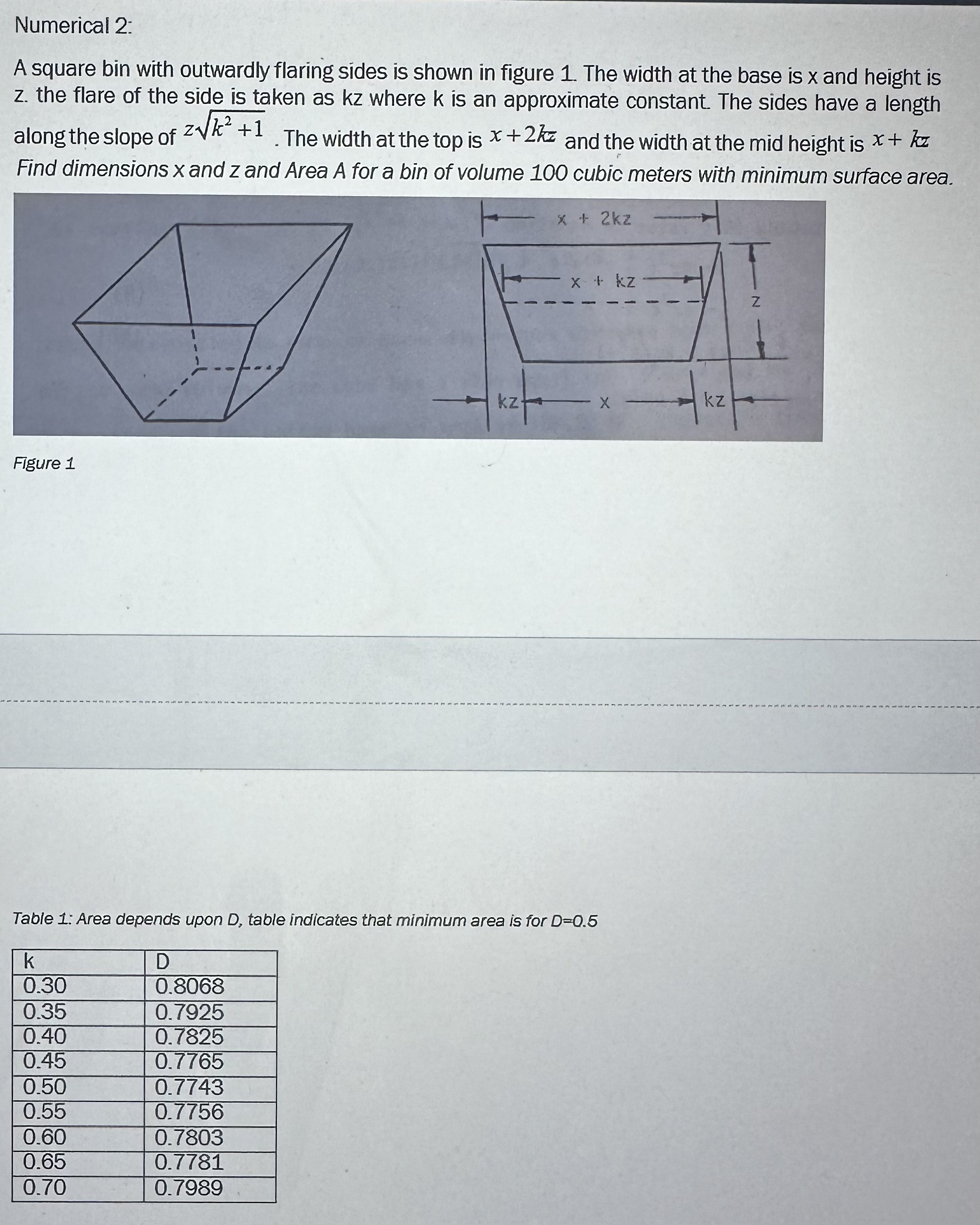 Numerical 2:

A square bin with outwardly flaring sides is shown in figure 1. The width at the base is x and height is z. the flare of the side is taken as kz where k is an approximate constant. The sides have a length along the slope of $z\sqrt{k^2+1}$. The width at the top is $x+2kz$ and the width at the mid height is $x+kz$
Find dimensions x and z and Area A for a bin of volume 100 cubic meters with minimum surface area.

x + 2kz
x + kz
z
kz
x
kz

Figure 1

Table 1: Area depends upon D, table indicates that minimum area is for D=0.5

| k | D |
|---|---|
| 0.30 | 0.8068 |
| 0.35 | 0.7925 |
| 0.40 | 0.7825 |
| 0.45 | 0.7765 |
| 0.50 | 0.7743 |
| 0.55 | 0.7756 |
| 0.60 | 0.7803 |
| 0.65 | 0.7781 |
| 0.70 | 0.7989 |